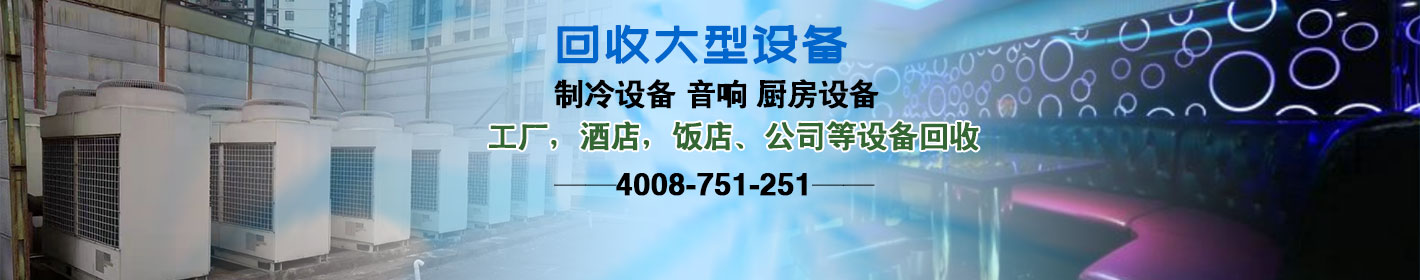 回收大型设备

制冷设备 音响 厨房设备

工厂，酒店，饭店、公司等设备回收

——4008-751-251——